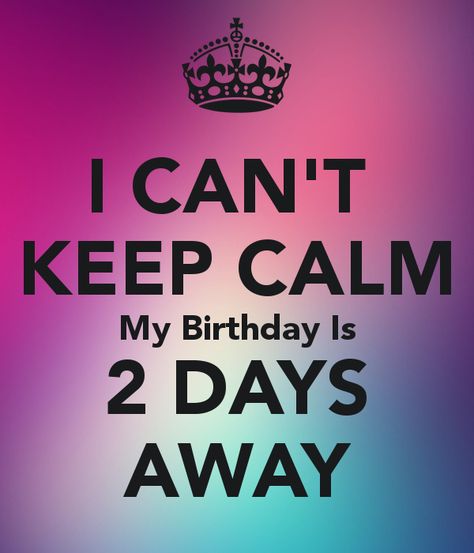 I CAN'T
KEEP CALM
My Birthday Is
2 DAYS
AWAY